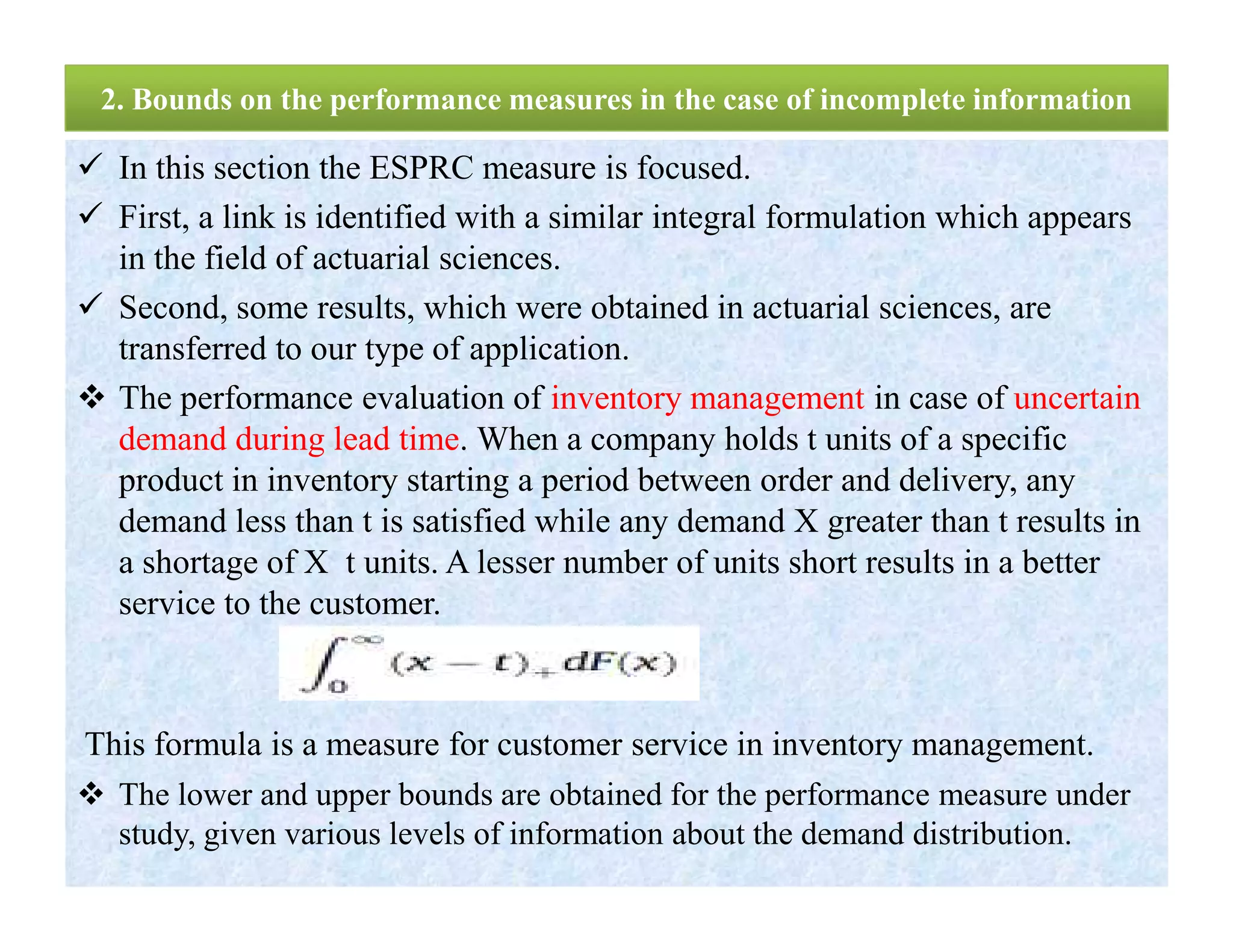 2. Bounds on the performance measures in the case of incomplete information

✓ In this section the ESPRC measure is focused.

✓ First, a link is identified with a similar integral formulation which appears in the field of actuarial sciences.

✓ Second, some results, which were obtained in actuarial sciences, are transferred to our type of application.

❖ The performance evaluation of inventory management in case of uncertain demand during lead time. When a company holds t units of a specific product in inventory starting a period between order and delivery, any demand less than t is satisfied while any demand X greater than t results in a shortage of X  t units. A lesser number of units short results in a better service to the customer.

$\int_0^\infty (x-t)_+ dF(x)$

This formula is a measure for customer service in inventory management.

❖ The lower and upper bounds are obtained for the performance measure under study, given various levels of information about the demand distribution.